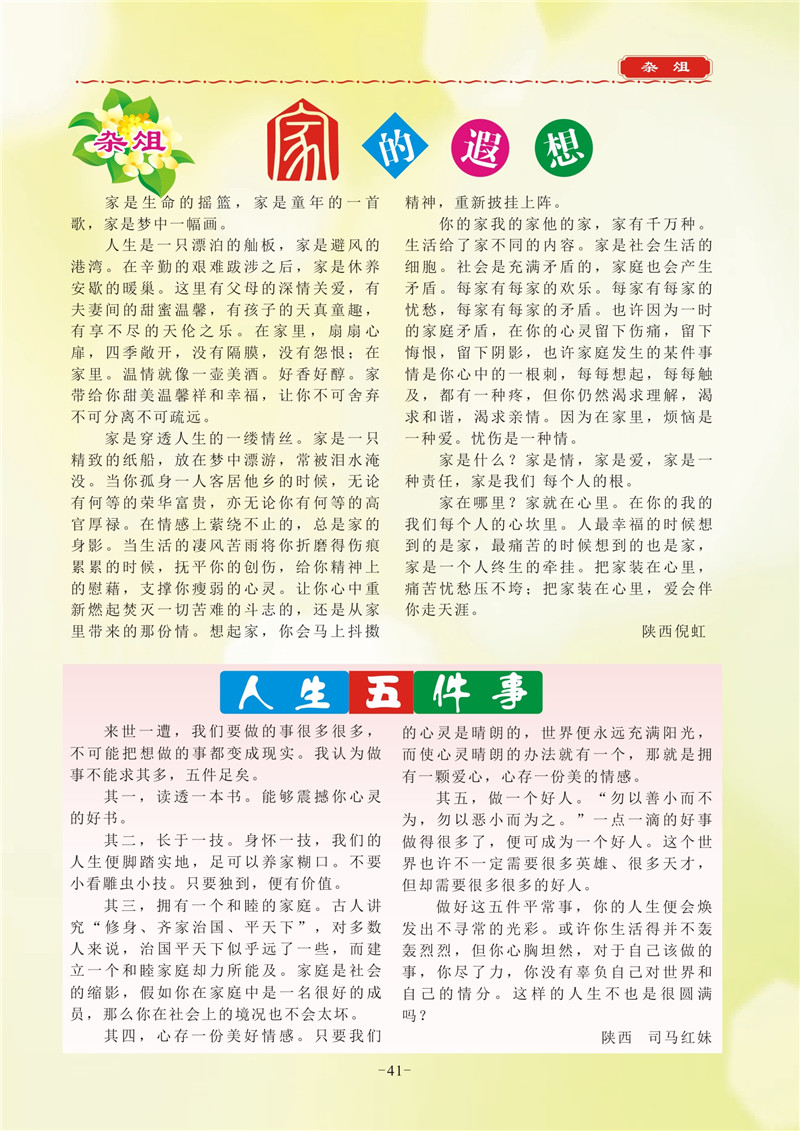 杂俎

杂俎

家的遐想

家是生命的摇篮，家是童年的一首歌，家是梦中一幅画。

人生是一只漂泊的舢板，家是避风的港湾。在辛勤的艰难跋涉之后，家是休养安歇的暖巢。这里有父母的深情关爱，有夫妻间的甜蜜温馨，有孩子的天真童趣，有享不尽的天伦之乐。在家里，扇扇心扉，四季敞开，没有隔膜，没有怨恨；在家里。温情就像一壶美酒。好香好醇。家带给你甜美温馨祥和幸福，让你不可舍弃不可分离不可疏远。

家是穿透人生的一缕情丝。家是一只精致的纸船，放在梦中漂游，常被泪水淹没。当你孤身一人客居他乡的时候，无论有何等的荣华富贵，亦无论你有何等的高官厚禄。在情感上萦绕不止的，总是家的身影。当生活的凄风苦雨将你折磨得伤痕累累的时候，抚平你的创伤，给你精神上的慰藉，支撑你瘦弱的心灵。让你心中重新燃起焚灭一切苦难的斗志的，还是从家里带来的那份情。想起家，你会马上抖擞精神，重新披挂上阵。

你的家我的家他的家，家有千万种。生活给了家不同的内容。家是社会生活的细胞。社会是充满矛盾的，家庭也会产生矛盾。每家有每家的欢乐。每家有每家的忧愁，每家有每家的矛盾。也许因为一时的家庭矛盾，在你的心灵留下伤痛，留下悔恨，留下阴影，也许家庭发生的某件事情是你心中的一根刺，每每想起，每每触及，都有一种疼，但你仍然渴求理解，渴求和谐，渴求亲情。因为在家里，烦恼是一种爱。忧伤是一种情。

家是什么？家是情，家是爱，家是一种责任，家是我们 每个人的根。

家在哪里？家就在心里。在你的我的我们每个人的心坎里。人最幸福的时候想到的是家，最痛苦的时候想到的也是家，家是一个人终生的牵挂。把家装在心里，痛苦忧愁压不垮；把家装在心里，爱会伴你走天涯。

陕西倪虹

人生五件事

来世一遭，我们要做的事很多很多，不可能把想做的事都变成现实。我认为做事不能求其多，五件足矣。

其一，读透一本书。能够震撼你心灵的好书。

其二，长于一技。身怀一技，我们的人生便脚踏实地，足可以养家糊口。不要小看雕虫小技。只要独到，便有价值。

其三，拥有一个和睦的家庭。古人讲究“修身、齐家治国、平天下”，对多数人来说，治国平天下似乎远了一些，而建立一个和睦家庭却力所能及。家庭是社会的缩影，假如你在家庭中是一名很好的成员，那么你在社会上的境况也不会太坏。

其四，心存一份美好情感。只要我们的心灵是晴朗的，世界便永远充满阳光，而使心灵晴朗的办法就有一个，那就是拥有一颗爱心，心存一份美的情感。

其五，做一个好人。“勿以善小而不为，勿以恶小而为之。”一点一滴的好事做得很多了，便可成为一个好人。这个世界也许不一定需要很多英雄、很多天才，但却需要很多很多的好人。

做好这五件平常事，你的人生便会焕发出不寻常的光彩。或许你生活得并不轰轰烈烈，但你心胸坦然，对于自己该做的事，你尽了力，你没有辜负自己对世界和自己的情分。这样的人生不也是很圆满吗？

陕西　司马红妹

-41-